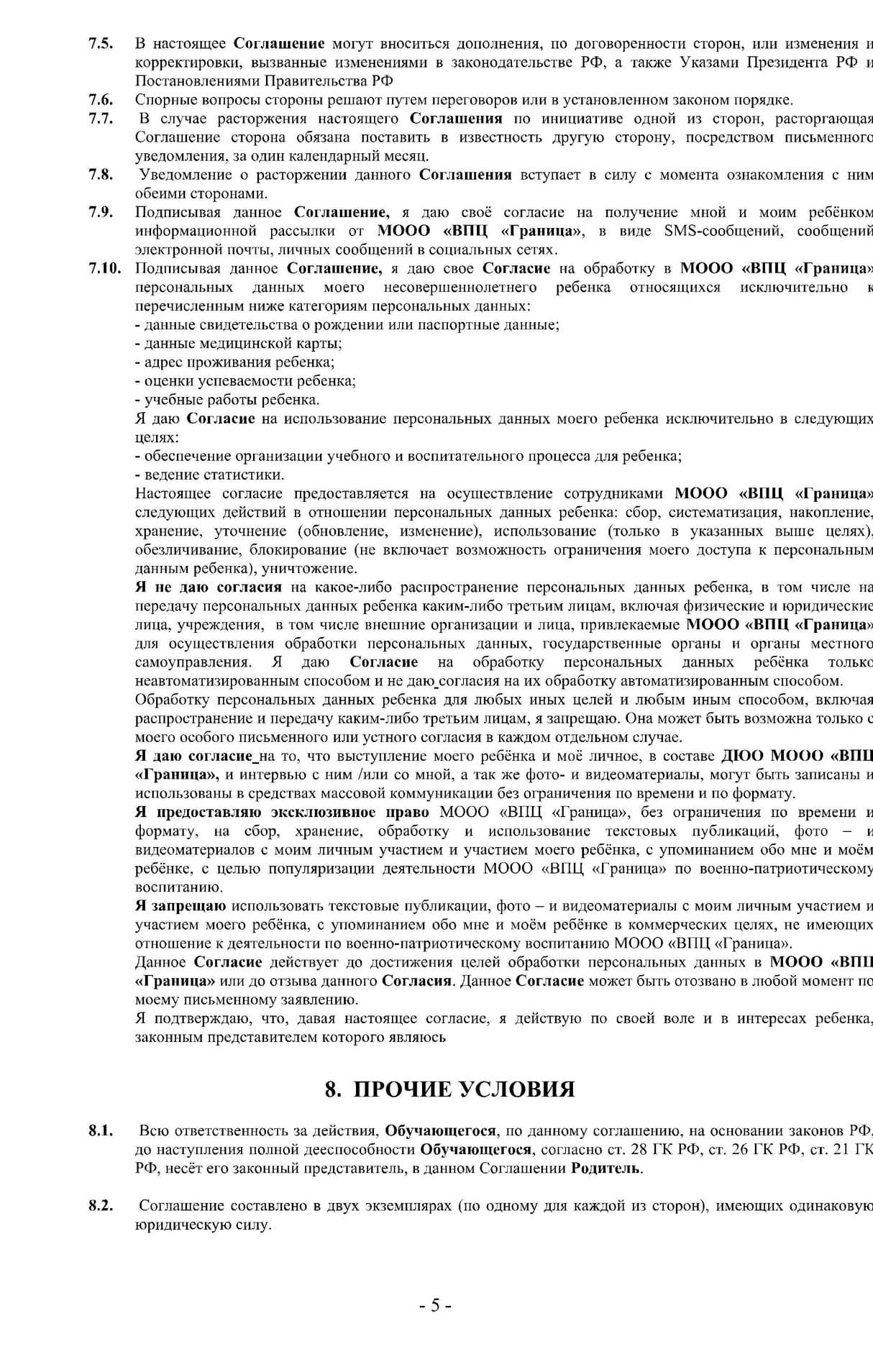 7.5. В настоящее Соглашение могут вноситься дополнения, по договоренности сторон, или изменения и корректировки, вызванные изменениями в законодательстве РФ, а также Указами Президента РФ и Постановлениями Правительства РФ

7.6. Спорные вопросы стороны решают путем переговоров или в установленном законом порядке.

7.7. В случае расторжения настоящего Соглашения по инициативе одной из сторон, расторгающая Соглашение сторона обязана поставить в известность другую сторону, посредством письменного уведомления, за один календарный месяц.

7.8. Уведомление о расторжении данного Соглашения вступает в силу с момента ознакомления с ним обеими сторонами.

7.9. Подписывая данное Соглашение, я даю своё согласие на получение мной и моим ребёнком информационной рассылки от МООО «ВПЦ «Граница», в виде SMS-сообщений, сообщений электронной почты, личных сообщений в социальных сетях.

7.10. Подписывая данное Соглашение, я даю свое Согласие на обработку в МООО «ВПЦ «Граница» персональных данных моего несовершеннолетнего ребенка относящихся исключительно к перечисленным ниже категориям персональных данных:
- данные свидетельства о рождении или паспортные данные;
- данные медицинской карты;
- адрес проживания ребенка;
- оценки успеваемости ребенка;
- учебные работы ребенка.
Я даю Согласие на использование персональных данных моего ребенка исключительно в следующих целях:
- обеспечение организации учебного и воспитательного процесса для ребенка;
- ведение статистики.
Настоящее согласие предоставляется на осуществление сотрудниками МООО «ВПЦ «Граница» следующих действий в отношении персональных данных ребенка: сбор, систематизация, накопление, хранение, уточнение (обновление, изменение), использование (только в указанных выше целях), обезличивание, блокирование (не включает возможность ограничения моего доступа к персональным данным ребенка), уничтожение.
Я не даю согласия на какое-либо распространение персональных данных ребенка, в том числе на передачу персональных данных ребенка каким-либо третьим лицам, включая физические и юридические лица, учреждения, в том числе внешние организации и лица, привлекаемые МООО «ВПЦ «Граница» для осуществления обработки персональных данных, государственные органы и органы местного самоуправления. Я даю Согласие на обработку персональных данных ребёнка только неавтоматизированным способом и не даю согласия на их обработку автоматизированным способом.
Обработку персональных данных ребенка для любых иных целей и любым иным способом, включая распространение и передачу каким-либо третьим лицам, я запрещаю. Она может быть возможна только с моего особого письменного или устного согласия в каждом отдельном случае.
Я даю согласие на то, что выступление моего ребёнка и моё личное, в составе ДЮО МООО «ВПЦ «Граница», и интервью с ним /или со мной, а так же фото- и видеоматериалы, могут быть записаны и использованы в средствах массовой коммуникации без ограничения по времени и по формату.
Я предоставляю эксклюзивное право МООО «ВПЦ «Граница», без ограничения по времени и формату, на сбор, хранение, обработку и использование текстовых публикаций, фото – и видеоматериалов с моим личным участием и участием моего ребёнка, с упоминанием обо мне и моём ребёнке, с целью популяризации деятельности МООО «ВПЦ «Граница» по военно-патриотическому воспитанию.
Я запрещаю использовать текстовые публикации, фото – и видеоматериалы с моим личным участием и участием моего ребёнка, с упоминанием обо мне и моём ребёнке в коммерческих целях, не имеющих отношение к деятельности по военно-патриотическому воспитанию МООО «ВПЦ «Граница».
Данное Согласие действует до достижения целей обработки персональных данных в МООО «ВПЦ «Граница» или до отзыва данного Согласия. Данное Согласие может быть отозвано в любой момент по моему письменному заявлению.
Я подтверждаю, что, давая настоящее согласие, я действую по своей воле и в интересах ребенка, законным представителем которого являюсь

8. ПРОЧИЕ УСЛОВИЯ

8.1. Всю ответственность за действия, Обучающегося, по данному соглашению, на основании законов РФ, до наступления полной дееспособности Обучающегося, согласно ст. 28 ГК РФ, ст. 26 ГК РФ, ст. 21 ГК РФ, несёт его законный представитель, в данном Соглашении Родитель.

8.2. Соглашение составлено в двух экземплярах (по одному для каждой из сторон), имеющих одинаковую юридическую силу.

- 5 -